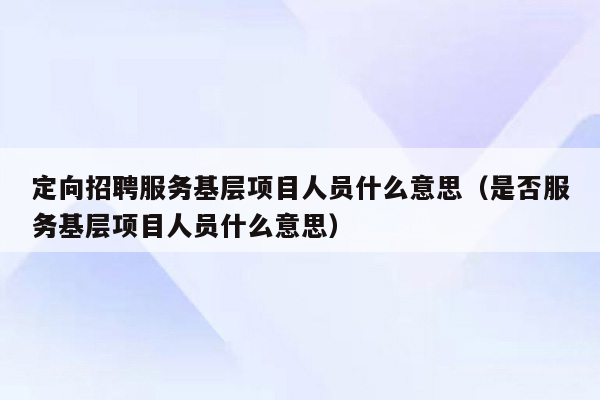 定向招聘服务基层项目人员什么意思（是否服务基层项目人员什么意思）